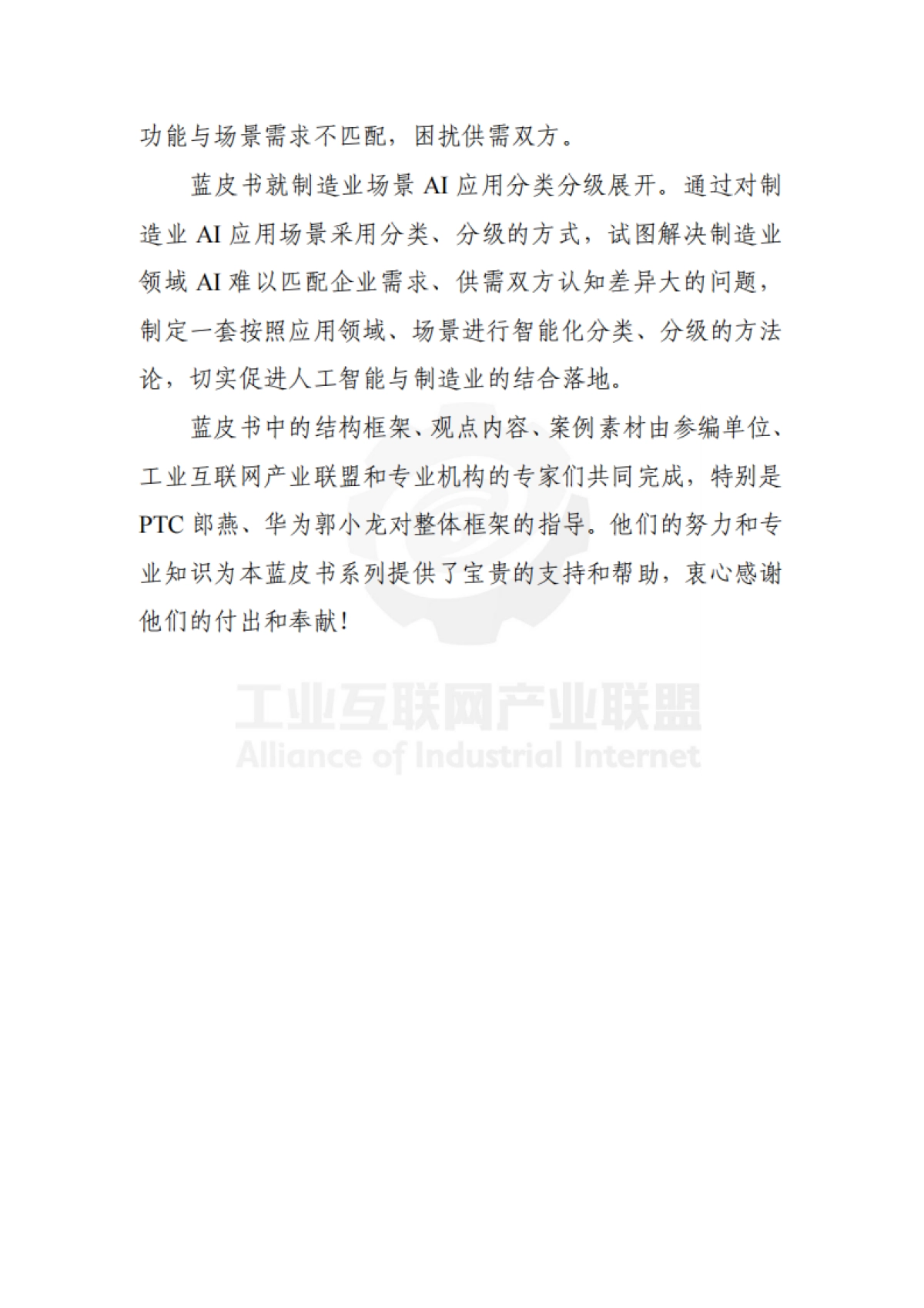 功能与场景需求不匹配，困扰供需双方。

蓝皮书就制造业场景 AI 应用分类分级展开。通过对制造业 AI 应用场景采用分类、分级的方式，试图解决制造业领域 AI 难以匹配企业需求、供需双方认知差异大的问题，制定一套按照应用领域、场景进行智能化分类、分级的方法论，切实促进人工智能与制造业的结合落地。

蓝皮书中的结构框架、观点内容、案例素材由参编单位、工业互联网产业联盟和专业机构的专家们共同完成，特别是 PTC 郎燕、华为郭小龙对整体框架的指导。他们的努力和专业知识为本蓝皮书系列提供了宝贵的支持和帮助，衷心感谢他们的付出和奉献！

工业互联网产业联盟
Alliance of Industrial Internet